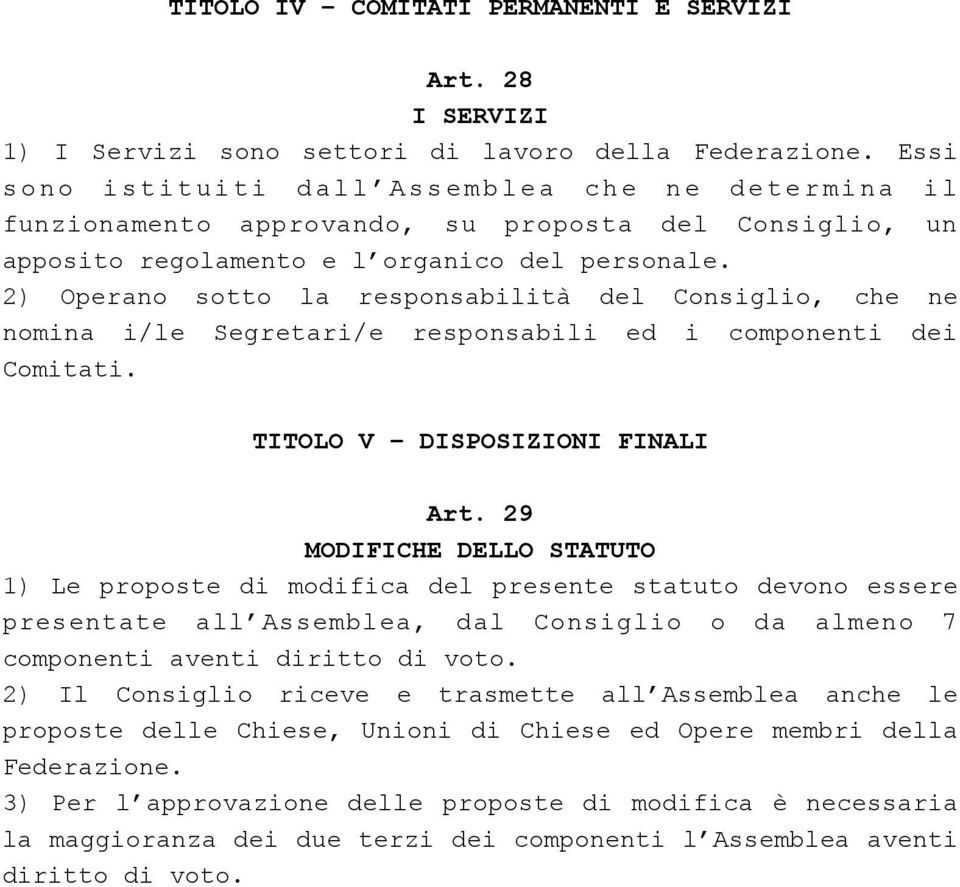 TITOLO IV – COMITATI PERMANENTI E SERVIZI

Art. 28
I SERVIZI
1) I Servizi sono settori di lavoro della Federazione. Essi sono istituiti dall'Assemblea che ne determina il funzionamento approvando, su proposta del Consiglio, un apposito regolamento e l'organico del personale.
2) Operano sotto la responsabilità del Consiglio, che ne nomina i/le Segretari/e responsabili ed i componenti dei Comitati.

TITOLO V – DISPOSIZIONI FINALI

Art. 29
MODIFICHE DELLO STATUTO
1) Le proposte di modifica del presente statuto devono essere presentate all'Assemblea, dal Consiglio o da almeno 7 componenti aventi diritto di voto.
2) Il Consiglio riceve e trasmette all'Assemblea anche le proposte delle Chiese, Unioni di Chiese ed Opere membri della Federazione.
3) Per l'approvazione delle proposte di modifica è necessaria la maggioranza dei due terzi dei componenti l'Assemblea aventi diritto di voto.